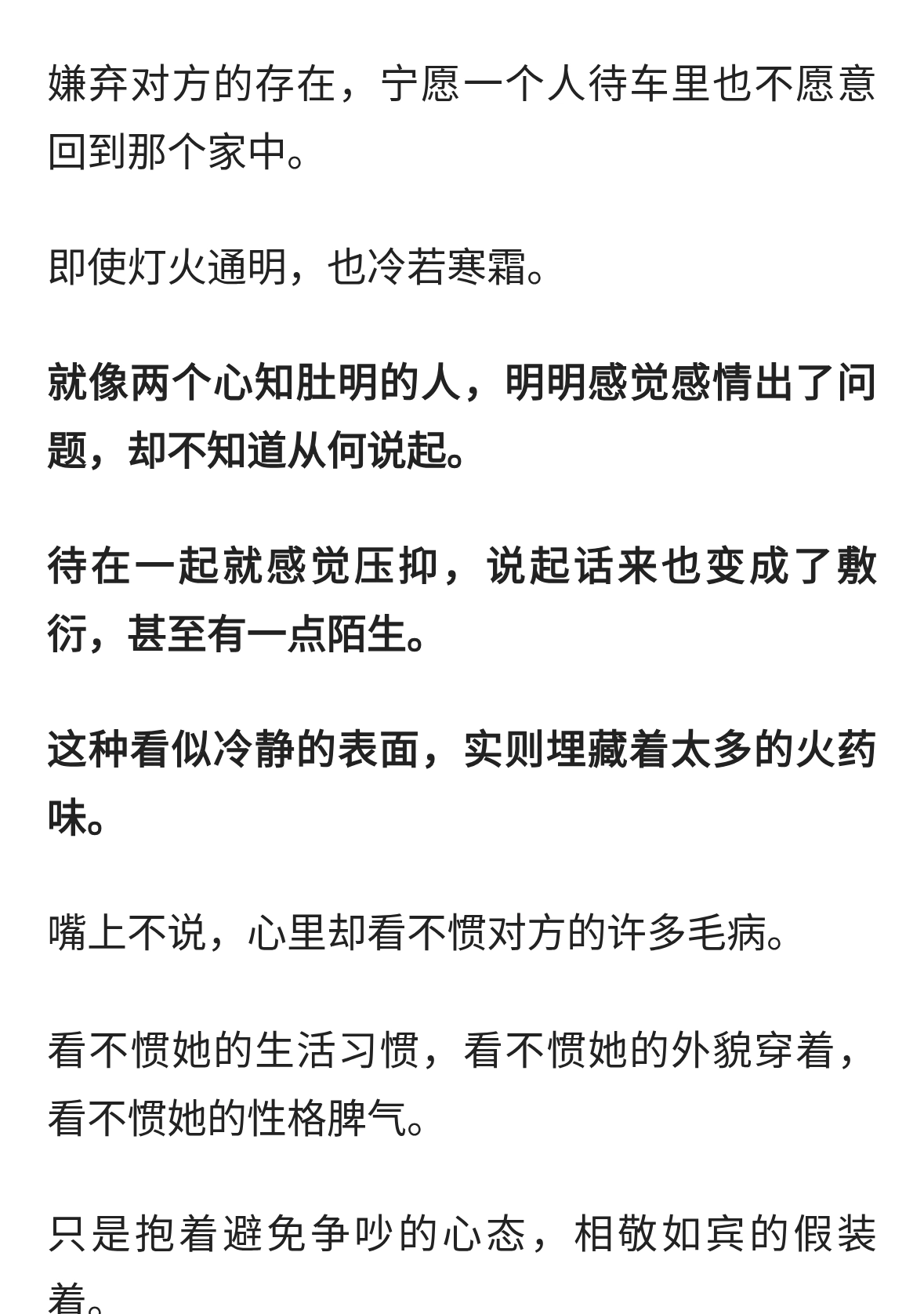 嫌弃对方的存在，宁愿一个人待车里也不愿意回到那个家中。

即使灯火通明，也冷若寒霜。

就像两个心知肚明的人，明明感觉感情出了问题，却不知道从何说起。

待在一起就感觉压抑，说起话来也变成了敷衍，甚至有一点陌生。

这种看似冷静的表面，实则埋藏着太多的火药味。

嘴上不说，心里却看不惯对方的许多毛病。

看不惯她的生活习惯，看不惯她的外貌穿着，看不惯她的性格脾气。

只是抱着避免争吵的心态，相敬如宾的假装着。